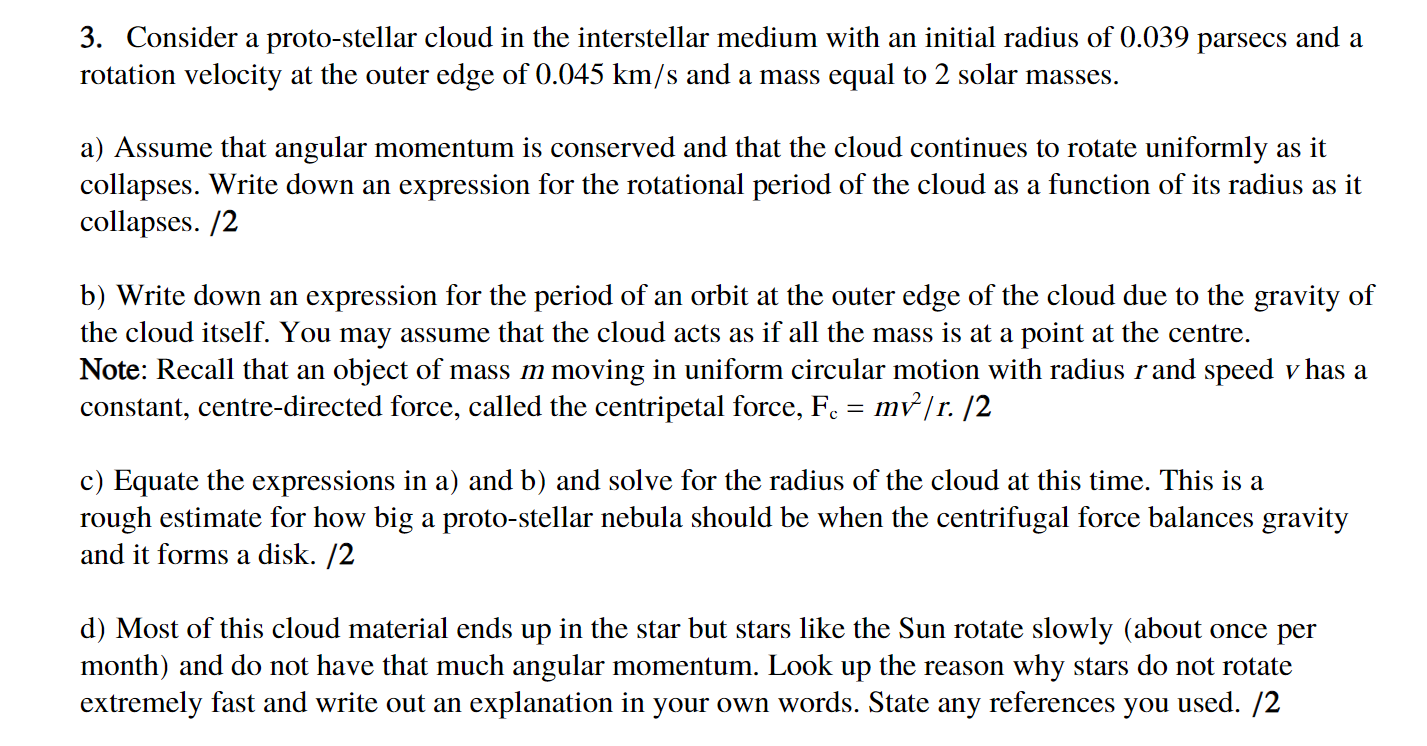 3. Consider a proto-stellar cloud in the interstellar medium with an initial radius of 0.039 parsecs and a rotation velocity at the outer edge of 0.045 km/s and a mass equal to 2 solar masses.

a) Assume that angular momentum is conserved and that the cloud continues to rotate uniformly as it collapses. Write down an expression for the rotational period of the cloud as a function of its radius as it collapses. /2

b) Write down an expression for the period of an orbit at the outer edge of the cloud due to the gravity of the cloud itself. You may assume that the cloud acts as if all the mass is at a point at the centre.
Note: Recall that an object of mass $m$ moving in uniform circular motion with radius $r$ and speed $v$ has a constant, centre-directed force, called the centripetal force, $F_c = mv^2/r$. /2

c) Equate the expressions in a) and b) and solve for the radius of the cloud at this time. This is a rough estimate for how big a proto-stellar nebula should be when the centrifugal force balances gravity and it forms a disk. /2

d) Most of this cloud material ends up in the star but stars like the Sun rotate slowly (about once per month) and do not have that much angular momentum. Look up the reason why stars do not rotate extremely fast and write out an explanation in your own words. State any references you used. /2